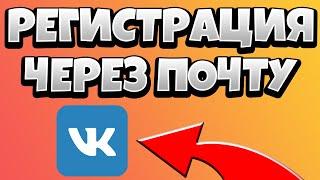 РЕГИСТРАЦИЯ ЧЕРЕЗ ПОЧТУ

VK